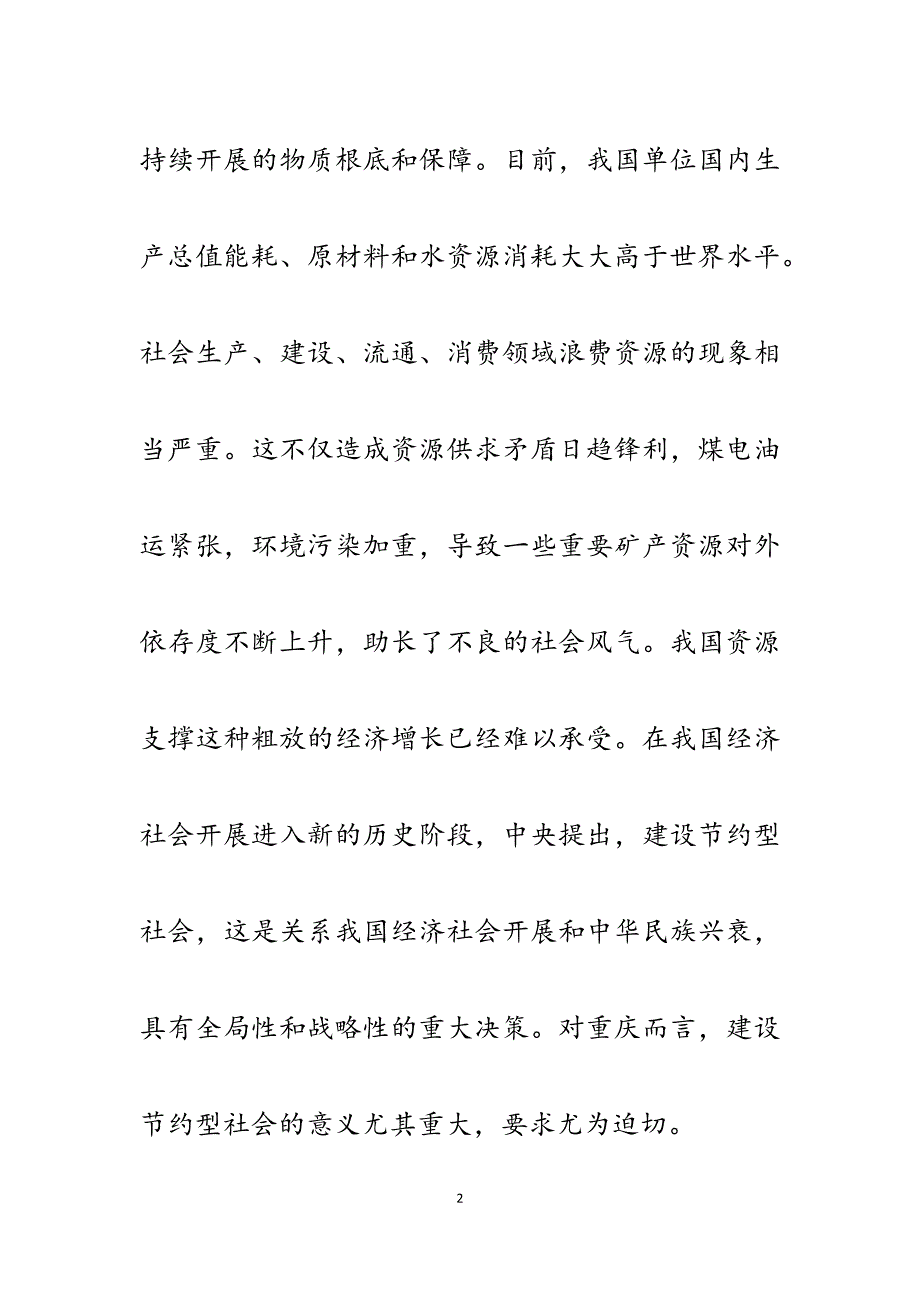 持续开展的物质根底和保障。目前，我国单位国内生产总值能耗、原材料和水资源消耗大大高于世界水平。社会生产、建设、流通、消费领域浪费资源的现象相当严重。这不仅造成资源供求矛盾日趋锋利，煤电油运紧张，环境污染加重，导致一些重要矿产资源对外依存度不断上升，助长了不良的社会风气。我国资源支撑这种粗放的经济增长已经难以承受。在我国经济社会开展进入新的历史阶段，中央提出，建设节约型社会，这是关系我国经济社会开展和中华民族兴衰，具有全局性和战略性的重大决策。对重庆而言，建设节约型社会的意义尤其重大，要求尤为迫切。

2